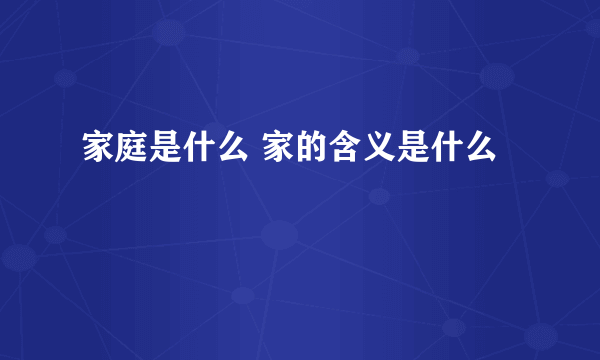 家庭是什么 家的含义是什么